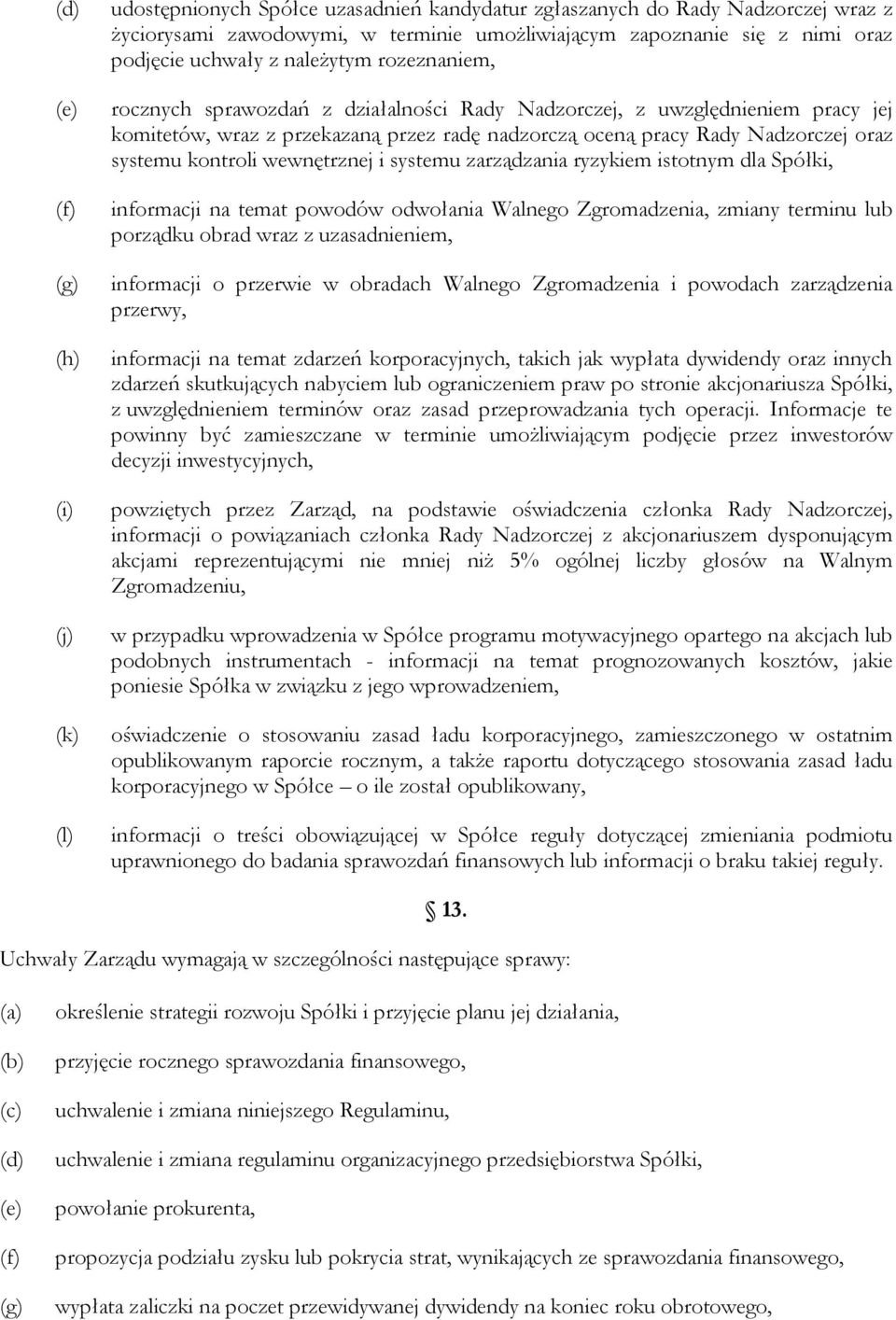 (d) udostępnionych Spółce uzasadnień kandydatur zgłaszanych do Rady Nadzorczej wraz z życiorysami zawodowymi, w terminie umożliwiającym zapoznanie się z nimi oraz podjęcie uchwały z należytym rozeznaniem,

(e) rocznych sprawozdań z działalności Rady Nadzorczej, z uwzględnieniem pracy jej komitetów, wraz z przekazaną przez radę nadzorczą oceną pracy Rady Nadzorczej oraz systemu kontroli wewnętrznej i systemu zarządzania ryzykiem istotnym dla Spółki,

(f) informacji na temat powodów odwołania Walnego Zgromadzenia, zmiany terminu lub porządku obrad wraz z uzasadnieniem,

(g) informacji o przerwie w obradach Walnego Zgromadzenia i powodach zarządzenia przerwy,

(h) informacji na temat zdarzeń korporacyjnych, takich jak wypłata dywidendy oraz innych zdarzeń skutkujących nabyciem lub ograniczeniem praw po stronie akcjonariusza Spółki, z uwzględnieniem terminów oraz zasad przeprowadzania tych operacji. Informacje te powinny być zamieszczane w terminie umożliwiającym podjęcie przez inwestorów decyzji inwestycyjnych,

(i) powziętych przez Zarząd, na podstawie oświadczenia członka Rady Nadzorczej, informacji o powiązaniach członka Rady Nadzorczej z akcjonariuszem dysponującym akcjami reprezentującymi nie mniej niż 5% ogólnej liczby głosów na Walnym Zgromadzeniu,

(j) w przypadku wprowadzenia w Spółce programu motywacyjnego opartego na akcjach lub podobnych instrumentach - informacji na temat prognozowanych kosztów, jakie poniesie Spółka w związku z jego wprowadzeniem,

(k) oświadczenie o stosowaniu zasad ładu korporacyjnego, zamieszczonego w ostatnim opublikowanym raporcie rocznym, a także raportu dotyczącego stosowania zasad ładu korporacyjnego w Spółce – o ile został opublikowany,

(l) informacji o treści obowiązującej w Spółce reguły dotyczącej zmieniania podmiotu uprawnionego do badania sprawozdań finansowych lub informacji o braku takiej reguły.

§ 13.

Uchwały Zarządu wymagają w szczególności następujące sprawy:

(a) określenie strategii rozwoju Spółki i przyjęcie planu jej działania,

(b) przyjęcie rocznego sprawozdania finansowego,

(c) uchwalenie i zmiana niniejszego Regulaminu,

(d) uchwalenie i zmiana regulaminu organizacyjnego przedsiębiorstwa Spółki,

(e) powołanie prokurenta,

(f) propozycja podziału zysku lub pokrycia strat, wynikających ze sprawozdania finansowego,

(g) wypłata zaliczki na poczet przewidywanej dywidendy na koniec roku obrotowego,